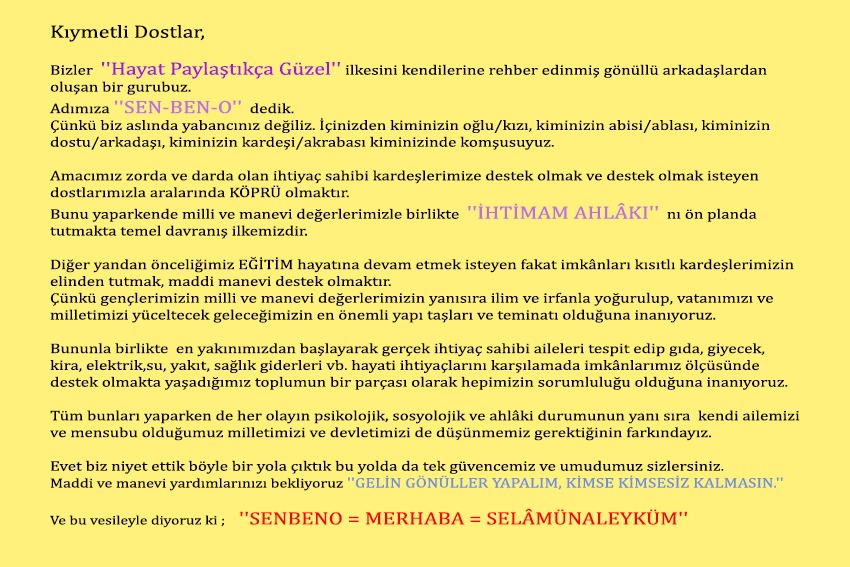 Kıymetli Dostlar,

Bizler ''Hayat Paylaştıkça Güzel'' ilkesini kendilerine rehber edinmiş gönüllü arkadaşlardan oluşan bir gurubuz.
Adımıza ''SEN-BEN-O'' dedik.
Çünkü biz aslında yabancınız değiliz. İçinizden kiminizin oğlu/kızı, kiminizin abisi/ablası, kiminizin dostu/arkadaşı, kiminizin kardeşi/akrabası kiminizinde komşusuyuz.

Amacımız zorda ve darda olan ihtiyaç sahibi kardeşlerimize destek olmak ve destek olmak isteyen dostlarımızla aralarında KÖPRÜ olmaktır.
Bunu yaparkende milli ve manevi değerlerimizle birlikte ''İHTİMAM AHLÂKI'' nı ön planda tutmakta temel davranış ilkemizdir.

Diğer yandan önceliğimiz EĞİTİM hayatına devam etmek isteyen fakat imkânları kısıtlı kardeşlerimizin elinden tutmak, maddi manevi destek olmaktır.
Çünkü gençlerimizin milli ve manevi değerlerimizin yanısıra ilim ve irfanla yoğurulup, vatanımızı ve milletimizi yüceltecek geleceğimizin en önemli yapı taşları ve teminatı olduğuna inanıyoruz.

Bununla birlikte en yakınımızdan başlayarak gerçek ihtiyaç sahibi aileleri tespit edip gıda, giyecek, kira, elektrik,su, yakıt, sağlık giderleri vb. hayati ihtiyaçlarını karşılamada imkânlarımız ölçüsünde destek olmakta yaşadığımız toplumun bir parçası olarak hepimizin sorumluluğu olduğuna inanıyoruz.

Tüm bunları yaparken de her olayın psikolojik, sosyolojik ve ahlâki durumunun yanı sıra kendi ailemizi ve mensubu olduğumuz milletimizi ve devletimizi de düşünmemiz gerektiğinin farkındayız.

Evet biz niyet ettik böyle bir yola çıktık bu yolda da tek güvencemiz ve umudumuz sizlersiniz.
Maddi ve manevi yardımlarınızı bekliyoruz ''GELİN GÖNÜLLER YAPALIM, KİMSE KİMSESİZ KALMASIN.''

Ve bu vesileyle diyoruz ki ; ''SENBENO = MERHABA = SELÂMÜNALEYKÜM''